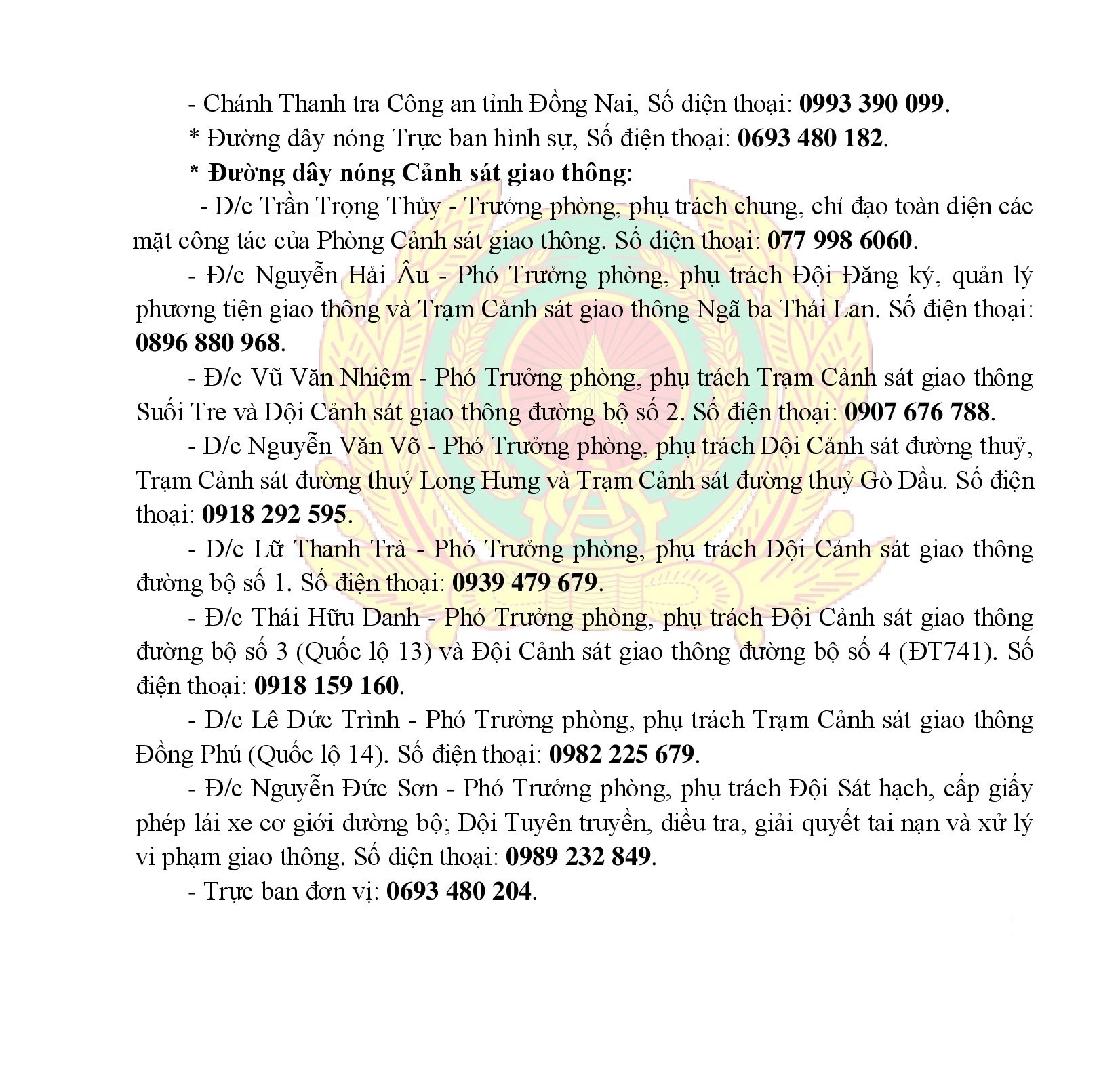 - Chánh Thanh tra Công an tỉnh Đồng Nai, Số điện thoại: 0993 390 099.

* Đường dây nóng Trực ban hình sự, Số điện thoại: 0693 480 182.

* Đường dây nóng Cảnh sát giao thông:

- Đ/c Trần Trọng Thủy - Trưởng phòng, phụ trách chung, chỉ đạo toàn diện các mặt công tác của Phòng Cảnh sát giao thông. Số điện thoại: 077 998 6060.

- Đ/c Nguyễn Hải Âu - Phó Trưởng phòng, phụ trách Đội Đăng ký, quản lý phương tiện giao thông và Trạm Cảnh sát giao thông Ngã ba Thái Lan. Số điện thoại: 0896 880 968.

- Đ/c Vũ Văn Nhiệm - Phó Trưởng phòng, phụ trách Trạm Cảnh sát giao thông Suối Tre và Đội Cảnh sát giao thông đường bộ số 2. Số điện thoại: 0907 676 788.

- Đ/c Nguyễn Văn Võ - Phó Trưởng phòng, phụ trách Đội Cảnh sát đường thuỷ, Trạm Cảnh sát đường thuỷ Long Hưng và Trạm Cảnh sát đường thuỷ Gò Dầu. Số điện thoại: 0918 292 595.

- Đ/c Lữ Thanh Trà - Phó Trưởng phòng, phụ trách Đội Cảnh sát giao thông đường bộ số 1. Số điện thoại: 0939 479 679.

- Đ/c Thái Hữu Danh - Phó Trưởng phòng, phụ trách Đội Cảnh sát giao thông đường bộ số 3 (Quốc lộ 13) và Đội Cảnh sát giao thông đường bộ số 4 (ĐT741). Số điện thoại: 0918 159 160.

- Đ/c Lê Đức Trình - Phó Trưởng phòng, phụ trách Trạm Cảnh sát giao thông Đồng Phú (Quốc lộ 14). Số điện thoại: 0982 225 679.

- Đ/c Nguyễn Đức Sơn - Phó Trưởng phòng, phụ trách Đội Sát hạch, cấp giấy phép lái xe cơ giới đường bộ; Đội Tuyên truyền, điều tra, giải quyết tai nạn và xử lý vi phạm giao thông. Số điện thoại: 0989 232 849.

- Trực ban đơn vị: 0693 480 204.